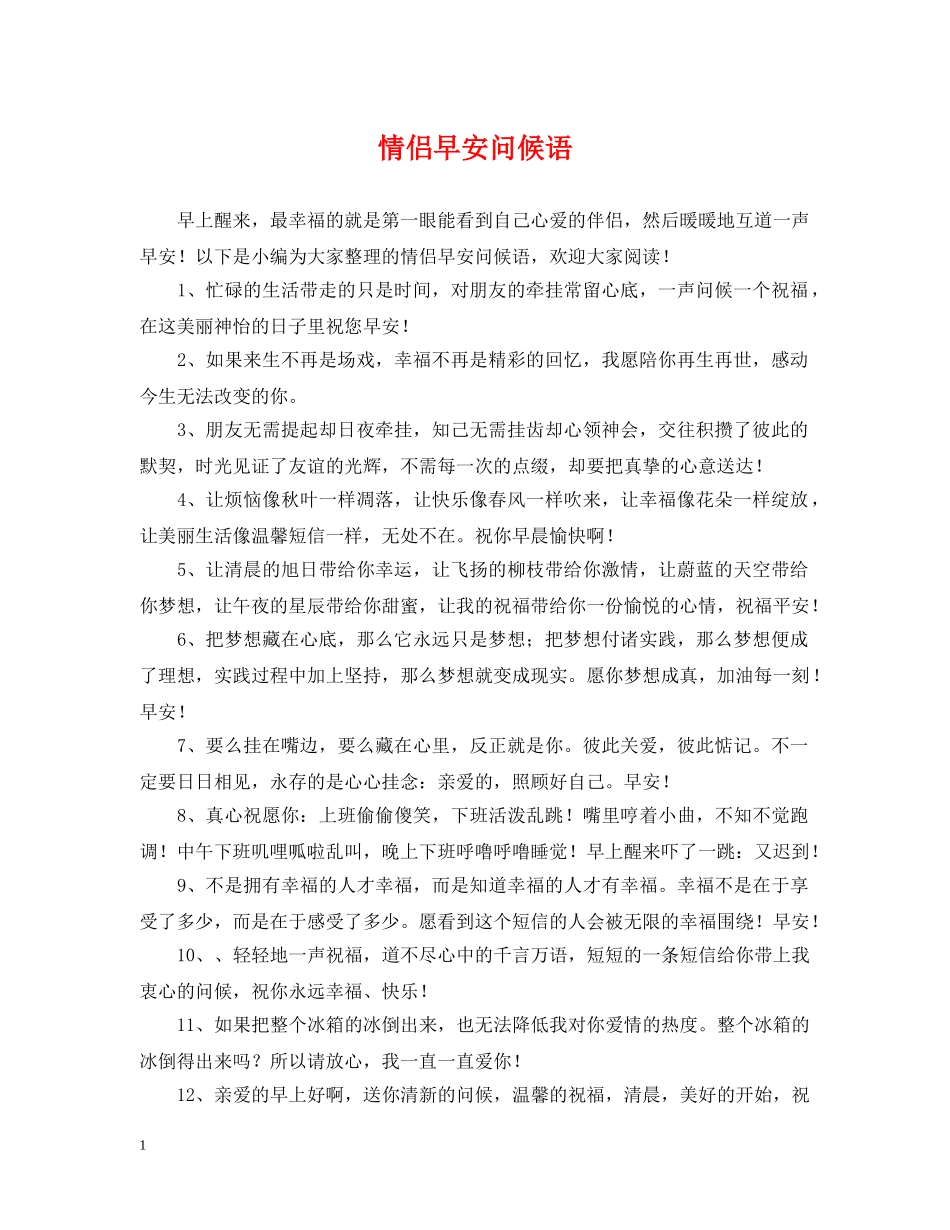 情侣早安问候语

早上醒来，最幸福的就是第一眼能看到自己心爱的伴侣，然后暖暖地互道一声早安！以下是小编为大家整理的情侣早安问候语，欢迎大家阅读！

1、忙碌的生活带走的只是时间，对朋友的牵挂常留心底，一声问候一个祝福，在这美丽神怡的日子里祝您早安！

2、如果来生不再是场戏，幸福不再是精彩的回忆，我愿陪你再生再世，感动今生无法改变的你。

3、朋友无需提起却日夜牵挂，知己无需挂齿却心领神会，交往积攒了彼此的默契，时光见证了友谊的光辉，不需每一次的点缀，却要把真挚的心意送达！

4、让烦恼像秋叶一样凋落，让快乐像春风一样吹来，让幸福像花朵一样绽放，让美丽生活像温馨短信一样，无处不在。祝你早晨愉快啊！

5、让清晨的旭日带给你幸运，让飞扬的柳枝带给你激情，让蔚蓝的天空带给你梦想，让午夜的星辰带给你甜蜜，让我的祝福带给你一份愉悦的心情，祝福平安！

6、把梦想藏在心底，那么它永远只是梦想；把梦想付诸实践，那么梦想便成了理想，实践过程中加上坚持，那么梦想就变成现实。愿你梦想成真，加油每一刻！早安！

7、要么挂在嘴边，要么藏在心里，反正就是你。彼此关爱，彼此惦记。不一定要日日相见，永存的是心心挂念：亲爱的，照顾好自己。早安！

8、真心祝愿你：上班偷偷傻笑，下班活泼乱跳！嘴里哼着小曲，不知不觉跑调！中午下班叽哩呱啦乱叫，晚上下班呼噜呼噜睡觉！早上醒来吓了一跳：又迟到！

9、不是拥有幸福的人才幸福，而是知道幸福的人才有幸福。幸福不是在于享受了多少，而是在于感受了多少。愿看到这个短信的人会被无限的幸福围绕！早安！

10、、轻轻地一声祝福，道不尽心中的千言万语，短短的一条短信给你带上我衷心的问候，祝你永远幸福、快乐！

11、如果把整个冰箱的冰倒出来，也无法降低我对你爱情的热度。整个冰箱的冰倒得出来吗？所以请放心，我一直一直爱你！

12、亲爱的早上好啊，送你清新的问候，温馨的祝福，清晨，美好的开始，祝

1